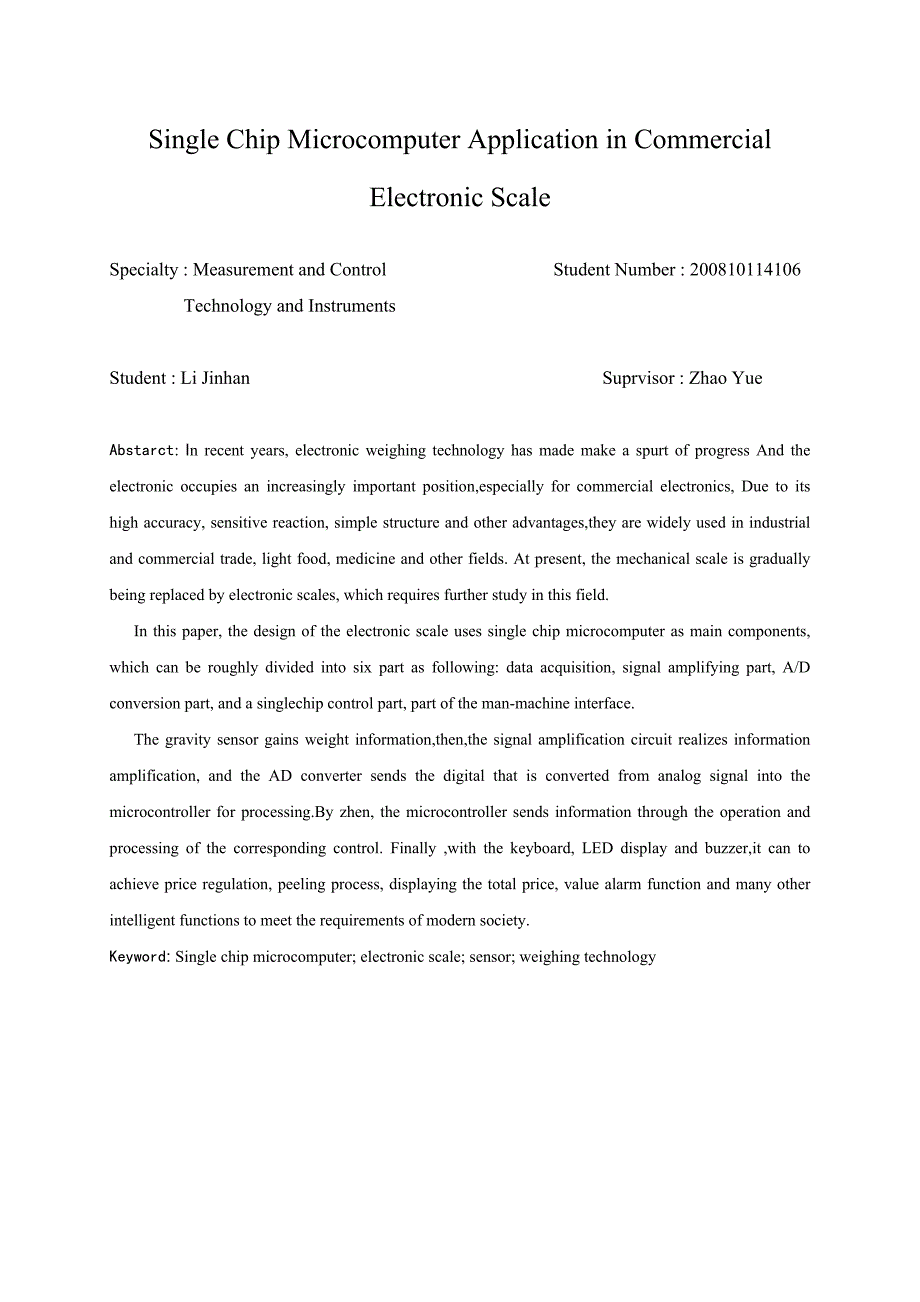 Single Chip Microcomputer Application in Commercial Electronic Scale

Specialty : Measurement and Control Technology and Instruments

Student Number : 200810114106

Student : Li Jinhan

Suprvisor : Zhao Yue

Abstarct: In recent years, electronic weighing technology has made make a spurt of progress And the electronic occupies an increasingly important position,especially for commercial electronics, Due to its high accuracy, sensitive reaction, simple structure and other advantages,they are widely used in industrial and commercial trade, light food, medicine and other fields. At present, the mechanical scale is gradually being replaced by electronic scales, which requires further study in this field.

In this paper, the design of the electronic scale uses single chip microcomputer as main components, which can be roughly divided into six part as following: data acquisition, signal amplifying part, A/D conversion part, and a singlechip control part, part of the man-machine interface.

The gravity sensor gains weight information,then,the signal amplification circuit realizes information amplification, and the AD converter sends the digital that is converted from analog signal into the microcontroller for processing.By zhen, the microcontroller sends information through the operation and processing of the corresponding control. Finally ,with the keyboard, LED display and buzzer,it can to achieve price regulation, peeling process, displaying the total price, value alarm function and many other intelligent functions to meet the requirements of modern society.

Keyword: Single chip microcomputer; electronic scale; sensor; weighing technology